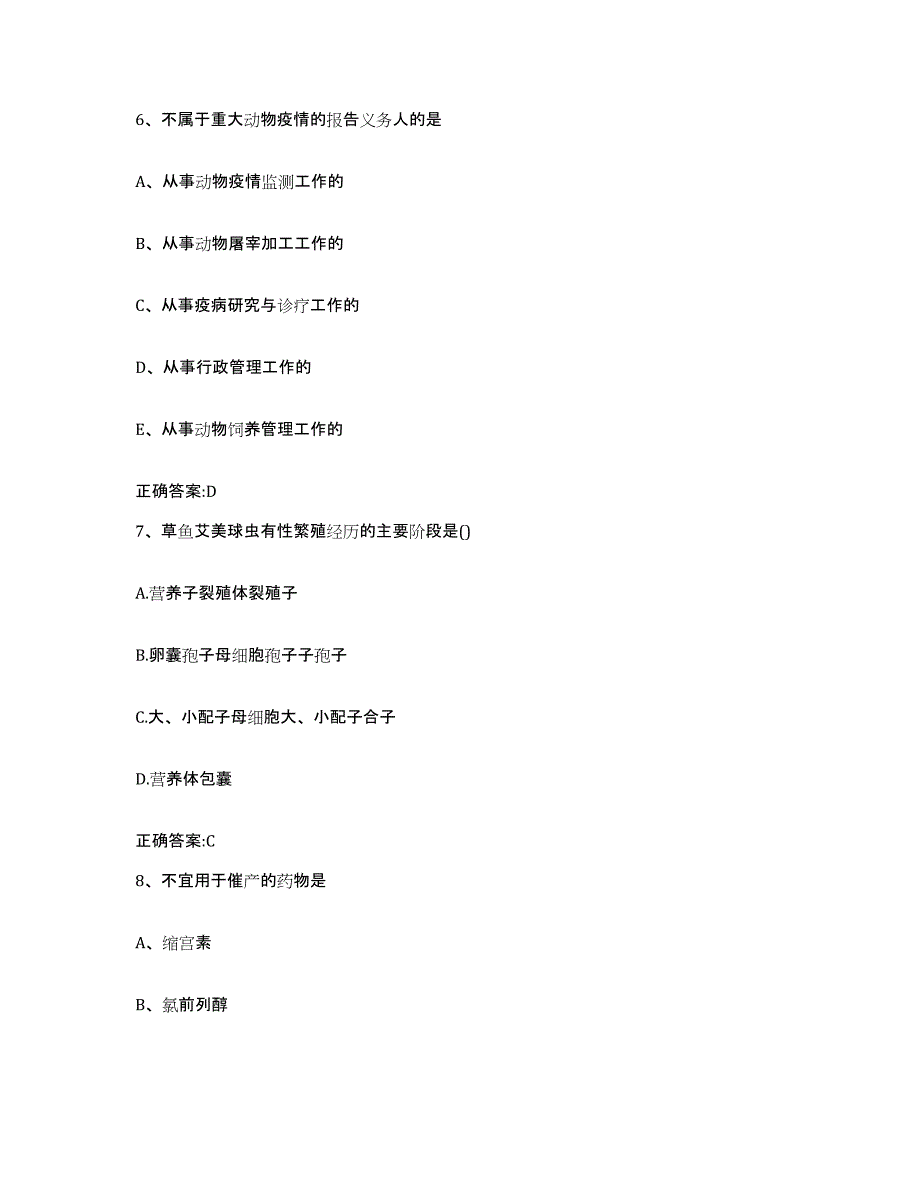 6、不属于重大动物疫情的报告义务人的是

A、从事动物疫情监测工作的

B、从事动物屠宰加工工作的

C、从事疫病研究与诊疗工作的

D、从事行政管理工作的

E、从事动物饲养管理工作的

正确答案:D

7、草鱼艾美球虫有性繁殖经历的主要阶段是()

A.营养子裂殖体裂殖子

B.卵囊孢子母细胞孢子子孢子

C.大、小配子母细胞大、小配子合子

D.营养体包囊

正确答案:C

8、不宜用于催产的药物是

A、缩宫素

B、氯前列醇